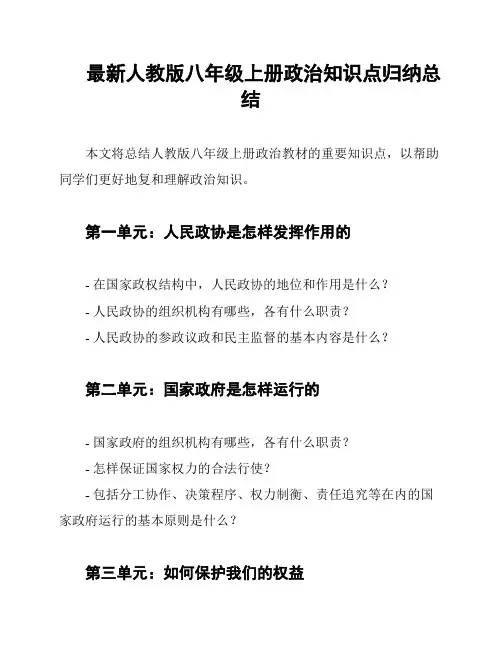 最新人教版八年级上册政治知识点归纳总结

本文将总结人教版八年级上册政治教材的重要知识点，以帮助同学们更好地复和理解政治知识。

第一单元：人民政协是怎样发挥作用的

- 在国家政权结构中，人民政协的地位和作用是什么？
- 人民政协的组织机构有哪些，各有什么职责？
- 人民政协的参政议政和民主监督的基本内容是什么？

第二单元：国家政府是怎样运行的

- 国家政府的组织机构有哪些，各有什么职责？
- 怎样保证国家权力的合法行使？
- 包括分工协作、决策程序、权力制衡、责任追究等在内的国家政府运行的基本原则是什么？

第三单元：如何保护我们的权益